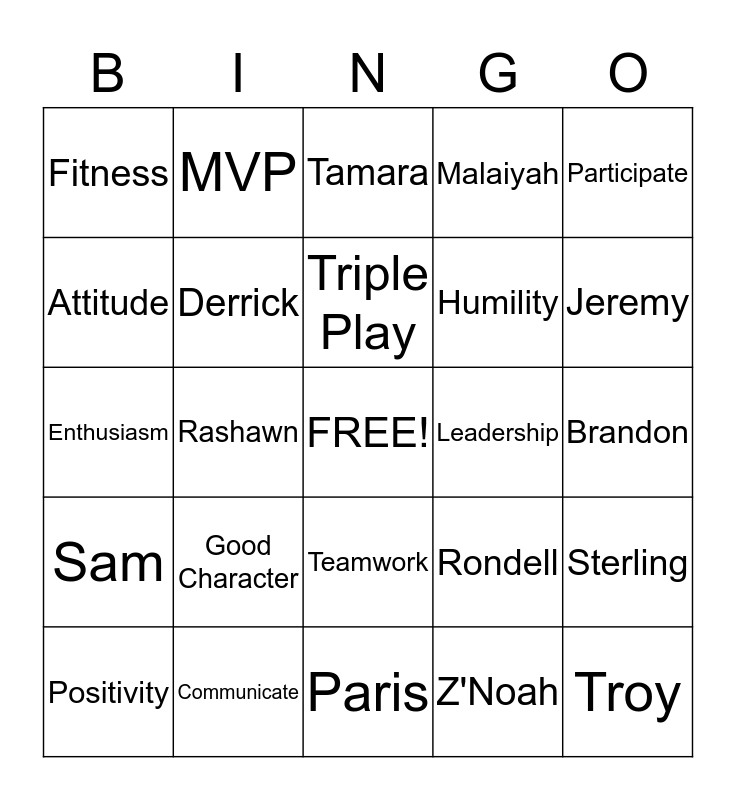 | B | I | N | G | O |
|---|---|---|---|---|
| Fitness | MVP | Tamara | Malaiyah | Participate |
| Attitude | Derrick | Triple Play | Humility | Jeremy |
| Enthusiasm | Rashawn | FREE! | Leadership | Brandon |
| Sam | Good Character | Teamwork | Rondell | Sterling |
| Positivity | Communicate | Paris | Z'Noah | Troy |